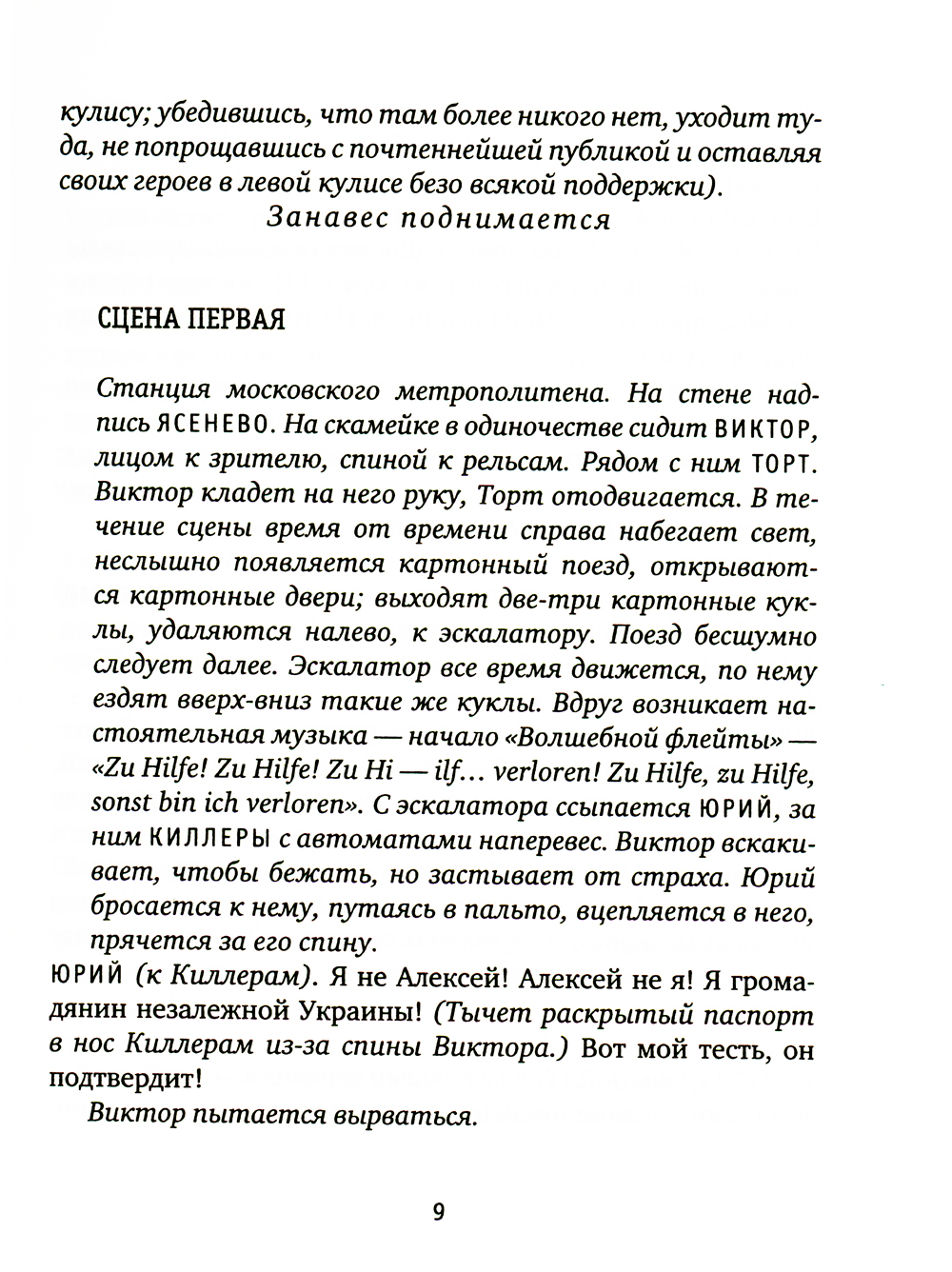 кулису; убедившись, что там более никого нет, уходит туда, не попрощавшись с почтеннейшей публикой и оставляя своих героев в левой кулисе безо всякой поддержки).

Занавес поднимается

СЦЕНА ПЕРВАЯ

Станция московского метрополитена. На стене надпись ЯСЕНЕВО. На скамейке в одиночестве сидит ВИКТОР, лицом к зрителю, спиной к рельсам. Рядом с ним ТОРТ. Виктор кладет на него руку, Торт отодвигается. В течение сцены время от времени справа набегает свет, неслышно появляется картонный поезд, открываются картонные двери; выходят две-три картонные куклы, удаляются налево, к эскалатору. Поезд бесшумно следует далее. Эскалатор все время движется, по нему ездят вверх-вниз такие же куклы. Вдруг возникает настоятельная музыка — начало «Волшебной флейты» — «Zu Hilfe! Zu Hilfe! Zu Hi — ilf... verloren! Zu Hilfe, zu Hilfe, sonst bin ich verloren». С эскалатора ссыпается ЮРИЙ, за ним КИЛЛЕРЫ с автоматами наперевес. Виктор вскакивает, чтобы бежать, но застывает от страха. Юрий бросается к нему, путаясь в пальто, вцепляется в него, прячется за его спину.

ЮРИЙ (к Киллерам). Я не Алексей! Алексей не я! Я громадянин незалежной Украины! (Тычет раскрытый паспорт в нос Киллерам из-за спины Виктора.) Вот мой тесть, он подтвердит!

Виктор пытается вырваться.

9